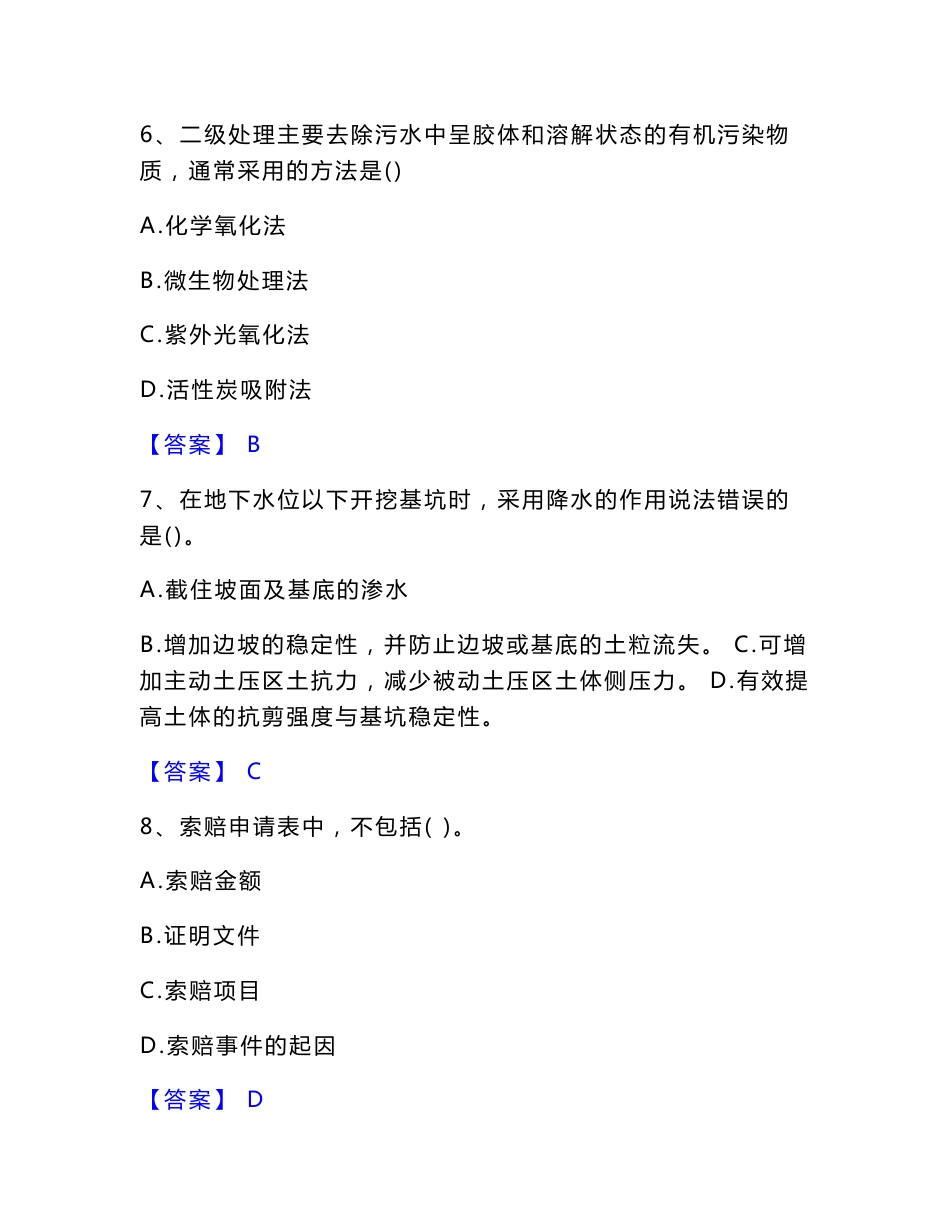 6、二级处理主要去除污水中呈胶体和溶解状态的有机污染物质，通常采用的方法是()

A.化学氧化法

B.微生物处理法

C.紫外光氧化法

D.活性炭吸附法

【答案】 B

7、在地下水位以下开挖基坑时，采用降水的作用说法错误的是()。

A.截住坡面及基底的渗水

B.增加边坡的稳定性，并防止边坡或基底的土粒流失。 C.可增加主动土压区土抗力，减少被动土压区土体侧压力。 D.有效提高土体的抗剪强度与基坑稳定性。

【答案】 C

8、索赔申请表中，不包括( )。

A.索赔金额

B.证明文件

C.索赔项目

D.索赔事件的起因

【答案】 D